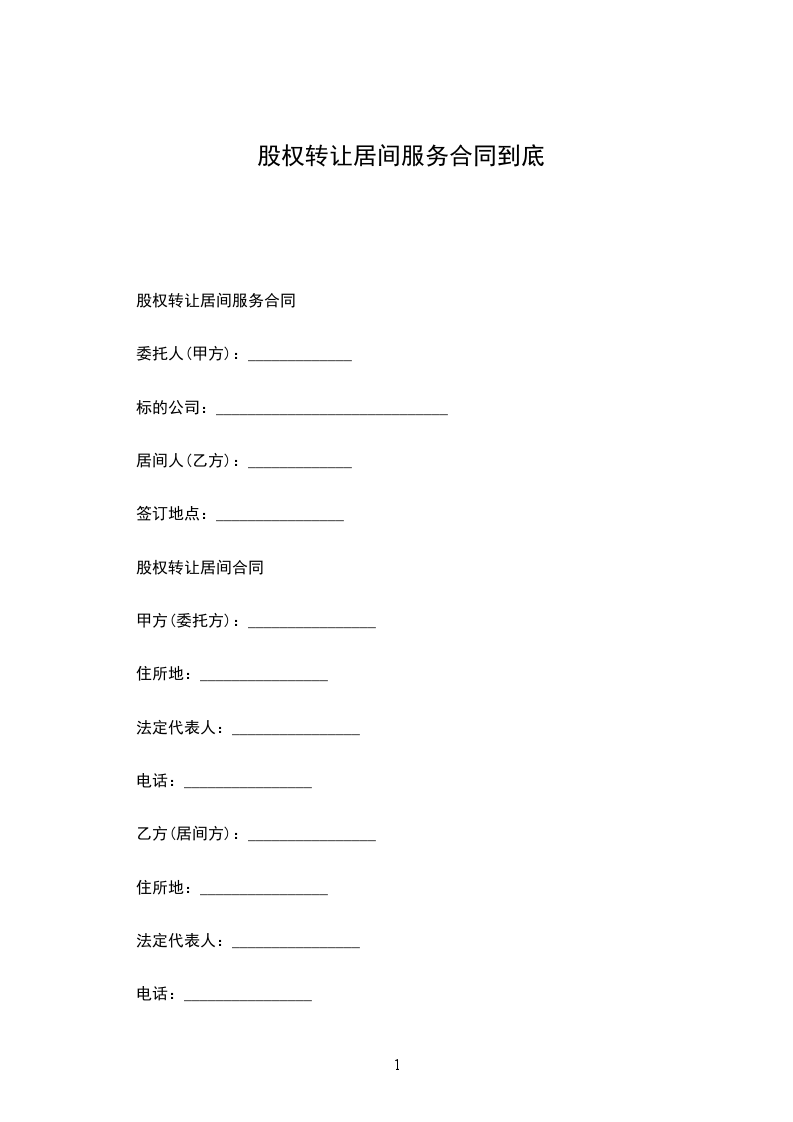 股权转让居间服务合同到底

股权转让居间服务合同

委托人(甲方)：_____________

标的公司：_____________________________

居间人(乙方)：_____________

签订地点：________________

股权转让居间合同

甲方(委托方)：________________

住所地：________________

法定代表人：________________

电话：________________

乙方(居间方)：________________

住所地：________________

法定代表人：________________

电话：________________

1